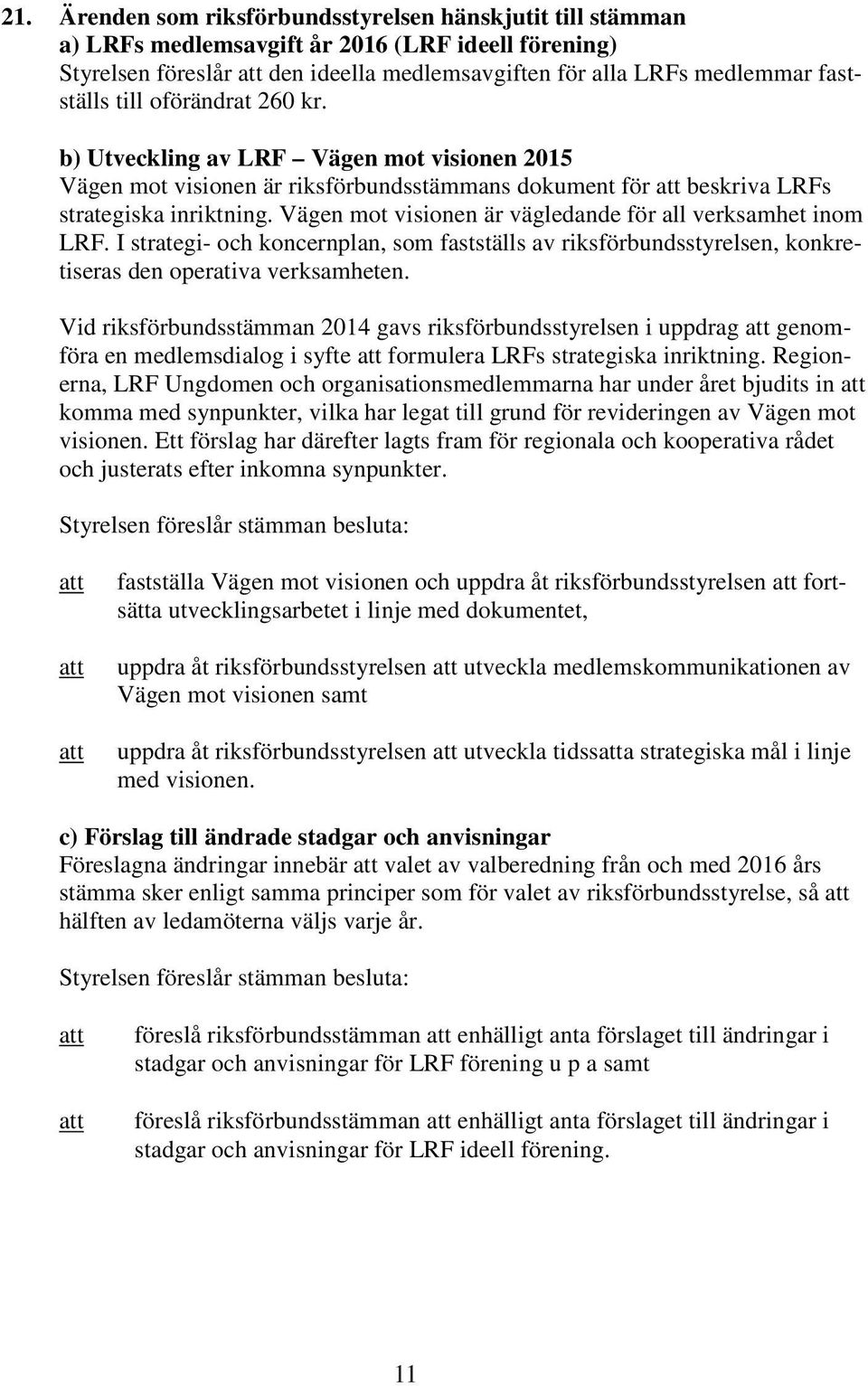 21. Ärenden som riksförbundsstyrelsen hänskjutit till stämman
a) LRFs medlemsavgift år 2016 (LRF ideell förening)
Styrelsen föreslår att den ideella medlemsavgiften för alla LRFs medlemmar fastställs till oförändrat 260 kr.

b) Utveckling av LRF – Vägen mot visionen 2015
Vägen mot visionen är riksförbundsstämmans dokument för att beskriva LRFs strategiska inriktning. Vägen mot visionen är vägledande för all verksamhet inom LRF. I strategi- och koncernplan, som fastställs av riksförbundsstyrelsen, konkretiseras den operativa verksamheten.

Vid riksförbundsstämman 2014 gavs riksförbundsstyrelsen i uppdrag att genomföra en medlemsdialog i syfte att formulera LRFs strategiska inriktning. Regionerna, LRF Ungdomen och organisationsmedlemmarna har under året bjudits in att komma med synpunkter, vilka har legat till grund för revideringen av Vägen mot visionen. Ett förslag har därefter lagts fram för regionala och kooperativa rådet och justerats efter inkomna synpunkter.

Styrelsen föreslår stämman besluta:

att fastställa Vägen mot visionen och uppdra åt riksförbundsstyrelsen att fortsätta utvecklingsarbetet i linje med dokumentet,

att uppdra åt riksförbundsstyrelsen att utveckla medlemskommunikationen av Vägen mot visionen samt

att uppdra åt riksförbundsstyrelsen att utveckla tidssatta strategiska mål i linje med visionen.

c) Förslag till ändrade stadgar och anvisningar
Föreslagna ändringar innebär att valet av valberedning från och med 2016 års stämma sker enligt samma principer som för valet av riksförbundsstyrelse, så att hälften av ledamöterna väljs varje år.

Styrelsen föreslår stämman besluta:

att föreslå riksförbundsstämman att enhälligt anta förslaget till ändringar i stadgar och anvisningar för LRF förening u p a samt

att föreslå riksförbundsstämman att enhälligt anta förslaget till ändringar i stadgar och anvisningar för LRF ideell förening.

11